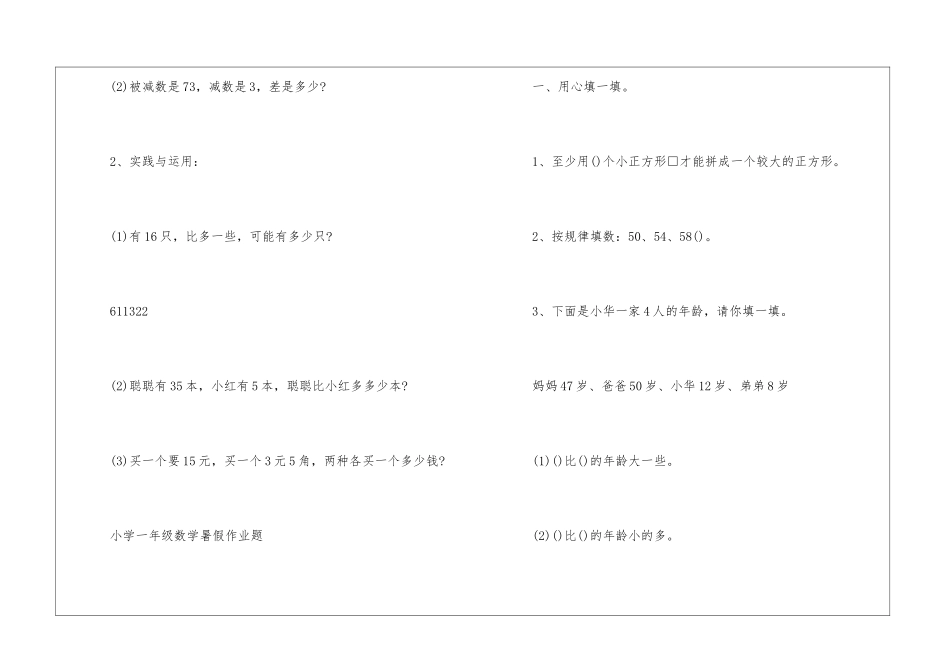 (2)被减数是73，减数是3，差是多少？

2、实践与运用：

(1)有16只，比多一些，可能有多少只？

611322

(2)聪聪有35本，小红有5本，聪聪比小红多多少本？

(3)买一个要15元，买一个3元5角，两种各买一个多少钱？

小学一年级数学暑假作业题

一、用心填一填。

1、至少用()个小正方形□才能拼成一个较大的正方形。

2、按规律填数：50、54、58()。

3、下面是小华一家4人的年龄，请你填一填。

妈妈47岁、爸爸50岁、小华12岁、弟弟8岁

(1)()比()的年龄大一些。

(2)()比()的年龄小的多。